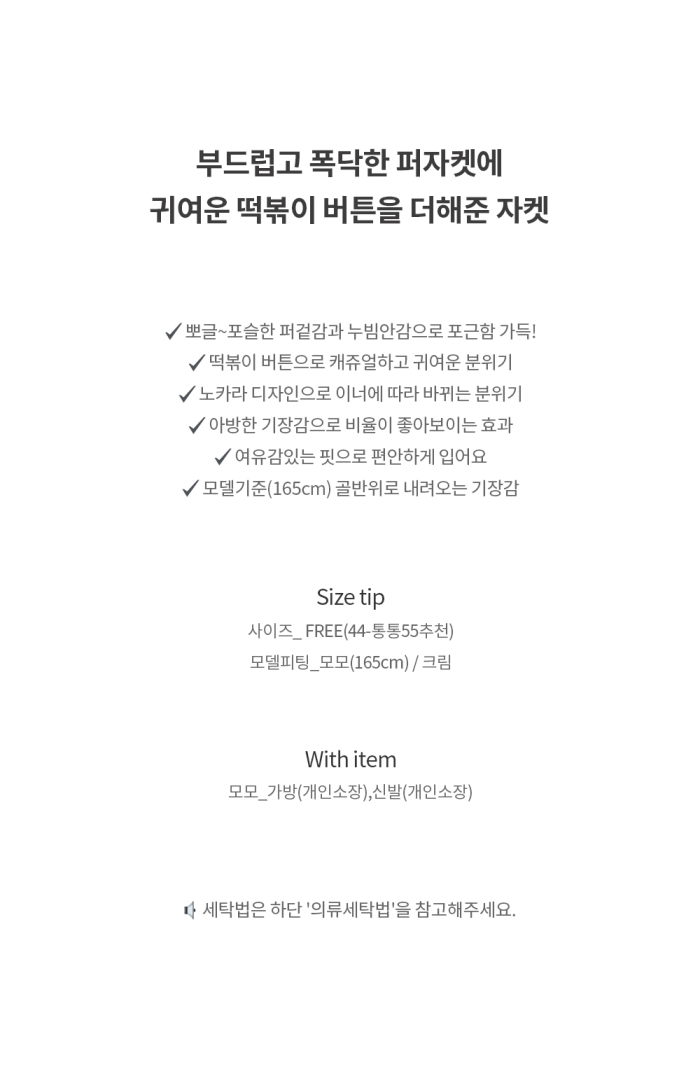 부드럽고 폭닥한 퍼자켓에
귀여운 떡볶이 버튼을 더해준 자켓

✓ 뽀글~포슬한 퍼겉감과 누빔안감으로 포근함 가득!
✓ 떡볶이 버튼으로 캐쥬얼하고 귀여운 분위기
✓ 노카라 디자인으로 이너에 따라 바뀌는 분위기
✓ 아방한 기장감으로 비율이 좋아보이는 효과
✓ 여유감있는 핏으로 편안하게 입어요
✓ 모델기준(165cm) 골반위로 내려오는 기장감

Size tip
사이즈_ FREE(44-통통55추천)
모델피팅_모모(165cm) / 크림

With item
모모_가방(개인소장),신발(개인소장)

세탁법은 하단 '의류세탁법'을 참고해주세요.